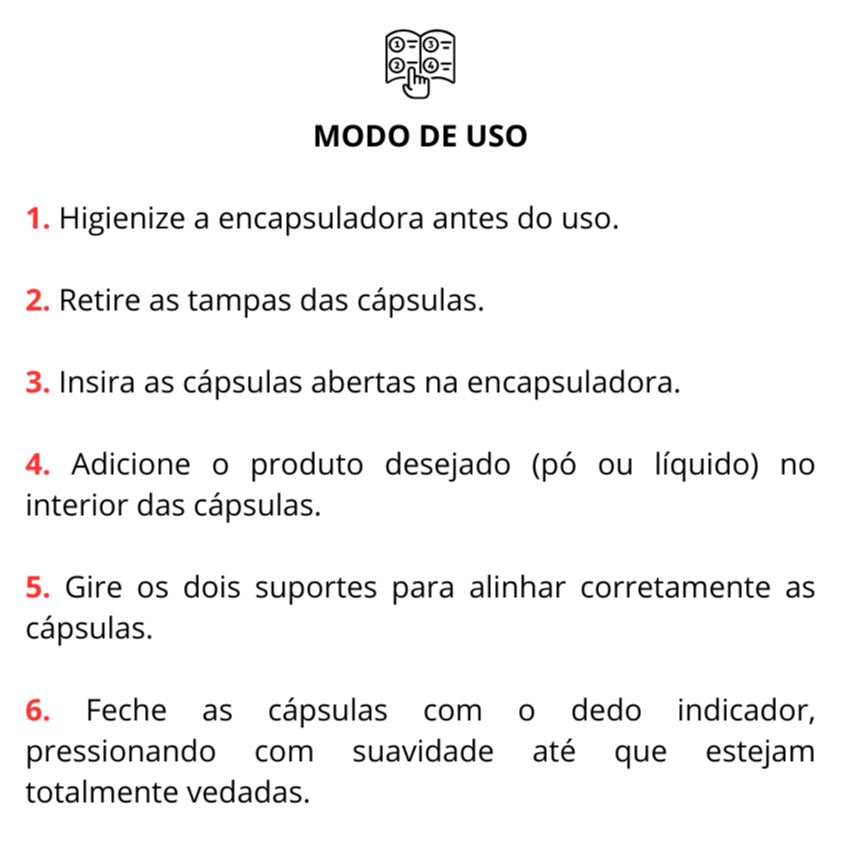 MODO DE USO

1. Higienize a encapsuladora antes do uso.

2. Retire as tampas das cápsulas.

3. Insira as cápsulas abertas na encapsuladora.

4. Adicione o produto desejado (pó ou líquido) no interior das cápsulas.

5. Gire os dois suportes para alinhar corretamente as cápsulas.

6. Feche as cápsulas com o dedo indicador, pressionando com suavidade até que estejam totalmente vedadas.